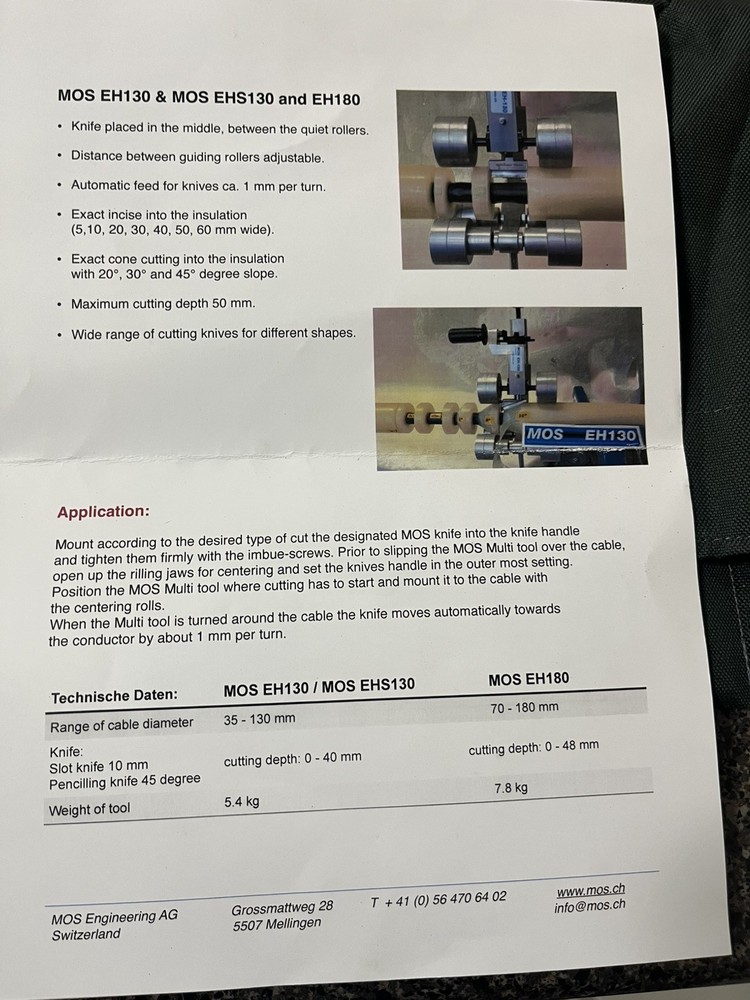 MOS EH130 & MOS EHS130 and EH180

• Knife placed in the middle, between the quiet rollers.

• Distance between guiding rollers adjustable.

• Automatic feed for knives ca. 1 mm per turn.

• Exact incise into the insulation (5,10, 20, 30, 40, 50, 60 mm wide).

• Exact cone cutting into the insulation with 20°, 30° and 45° degree slope.

• Maximum cutting depth 50 mm.

• Wide range of cutting knives for different shapes.

MOS EH130

Application:

Mount according to the desired type of cut the designated MOS knife into the knife handle and tighten them firmly with the imbue-screws. Prior to slipping the MOS Multi tool over the cable, open up the rilling jaws for centering and set the knives handle in the outer most setting. Position the MOS Multi tool where cutting has to start and mount it to the cable with the centering rolls.
When the Multi tool is turned around the cable the knife moves automatically towards the conductor by about 1 mm per turn.

| Technische Daten: | MOS EH130 / MOS EHS130 | MOS EH180 |
|---|---|---|
| Range of cable diameter | 35 - 130 mm | 70 - 180 mm |
| Knife: Slot knife 10 mm Pencilling knife 45 degree | cutting depth: 0 - 40 mm | cutting depth: 0 - 48 mm |
| Weight of tool | 5.4 kg | 7.8 kg |

MOS Engineering AG
Switzerland

Grossmattweg 28
5507 Mellingen

T + 41 (0) 56 470 64 02

www.mos.ch
info@mos.ch